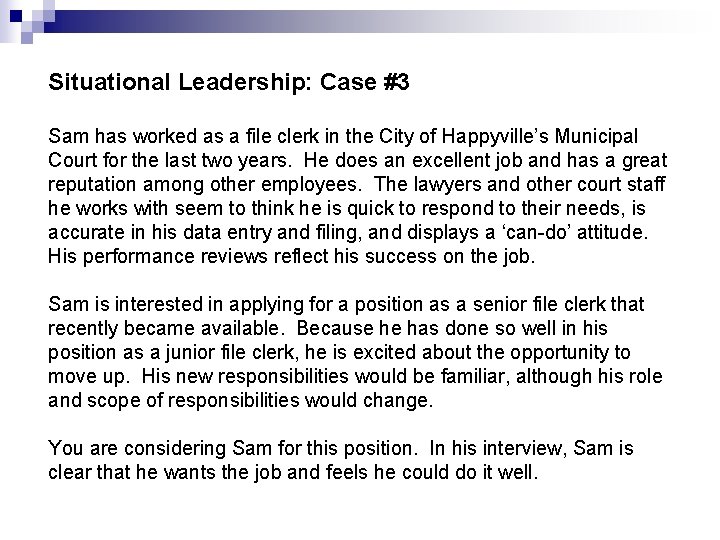 Situational Leadership: Case #3

Sam has worked as a file clerk in the City of Happyville's Municipal Court for the last two years. He does an excellent job and has a great reputation among other employees. The lawyers and other court staff he works with seem to think he is quick to respond to their needs, is accurate in his data entry and filing, and displays a 'can-do' attitude. His performance reviews reflect his success on the job.

Sam is interested in applying for a position as a senior file clerk that recently became available. Because he has done so well in his position as a junior file clerk, he is excited about the opportunity to move up. His new responsibilities would be familiar, although his role and scope of responsibilities would change.

You are considering Sam for this position. In his interview, Sam is clear that he wants the job and feels he could do it well.